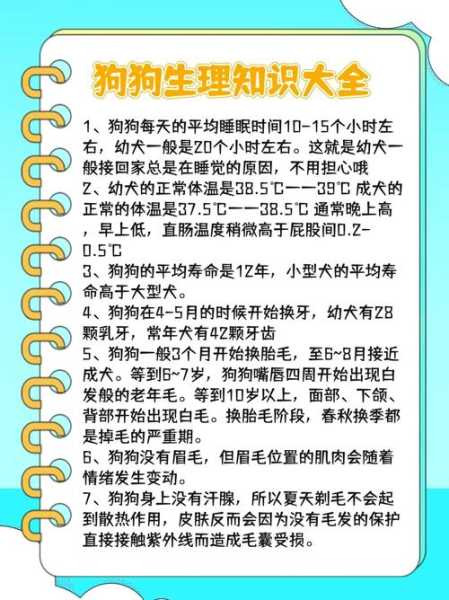 狗狗生理知识大全

1、狗狗每天的平均睡眠时间10-15个小时左右，幼犬一般是20个小时左右。这就是幼犬一般接回家总是在睡觉的原因，不用担心哦
2、幼犬的正常体温是38.5℃——39℃ 成犬的正常的体温是37.5℃——38.5℃ 通常晚上高，早上低，直肠温度稍微高于屁股间0.2-0.5℃
3、狗狗的平均寿命是12年，小型犬的平均寿命高于大型犬。
4、狗狗在4-5月的时候开始换牙，幼犬有28颗乳牙，常年犬有42颗牙齿
5、狗狗一般3个月开始换胎毛，至6~8月接近成犬。等到6~7岁，狗狗嘴唇四周开始出现白发般的老年毛。等到10岁以上，面部、下颌、背部开始出现白毛。换胎毛阶段，春秋换季都是掉毛的严重期。
6、狗狗没有眉毛，但眉毛位置的肌肉会随着情绪发生变动。
7、狗狗身上没有汗腺，所以夏天剃毛不会起到散热作用，皮肤反而会因为没有毛发的保护直接接触紫外线而造成毛囊受损。